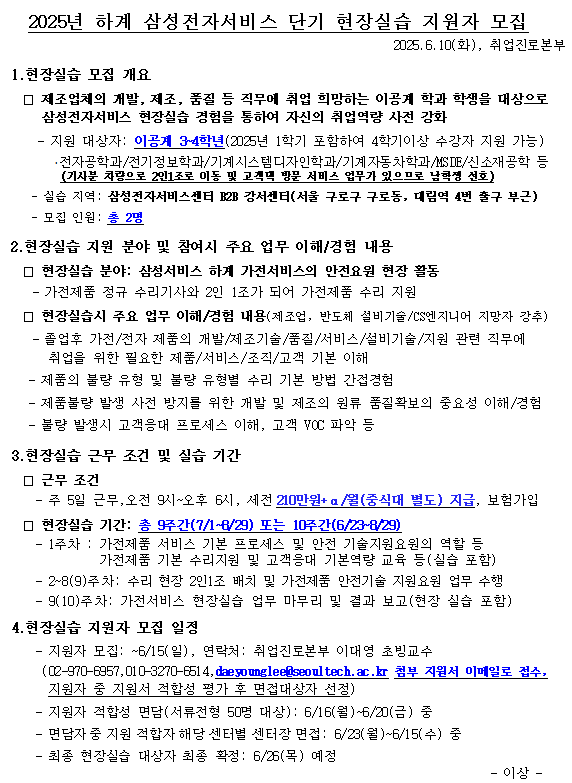 2025년 하계 삼성전자서비스 단기 현장실습 지원자 모집

2025.6.10(화), 취업진로본부

1.현장실습 모집 개요

□ 제조업체의 개발, 제조, 품질 등 직무에 취업 희망하는 이공계 학과 학생을 대상으로 삼성전자서비스 현장실습 경험을 통하여 자신의 취업역량 사전 강화

- 지원 대상자: 이공계 3-4학년(2025년 1학기 포함하여 4학기이상 수강자 지원 가능)

·전자공학과/전기정보학과/기계시스템디자인학과/기계자동차학과/MSDE/신소재공학 등 (기사분 차량으로 2인1조로 이동 및 고객댁 방문 서비스 업무가 있으므로 남학생 선호)

- 실습 지역: 삼성전자서비스센터 B2B 강서센터(서울 구로구 구로동, 대림역 4번 출구 부근)

- 모집 인원: 총 2명

2.현장실습 지원 분야 및 참여시 주요 업무 이해/경험 내용

□ 현장실습 분야: 삼성서비스 하계 가전서비스의 안전요원 현장 활동

- 가전제품 정규 수리기사와 2인 1조가 되어 가전제품 수리 지원

□ 현장실습시 주요 업무 이해/경험 내용(제조업, 반도체 설비기술/CS엔지니어 지망자 강추)

- 졸업후 가전/전자 제품의 개발/제조기술/품질/서비스/설비기술/지원 관련 직무에 취업을 위한 필요한 제품/서비스/조직/고객 기본 이해

- 제품의 불량 유형 및 불량 유형별 수리 기본 방법 간접경험

- 제품불량 발생 사전 방지를 위한 개발 및 제조의 원류 품질확보의 중요성 이해/경험

- 불량 발생시 고객응대 프로세스 이해, 고객 VOC 파악 등

3.현장실습 근무 조건 및 실습 기간

□ 근무 조건

- 주 5일 근무,오전 9시~오후 6시, 세전 210만원+α/월(중식대 별도) 지급, 보험가입

□ 현장실습 기간: 총 9주간(7/1~8/29) 또는 10주간(6/23~8/29)

- 1주차 : 가전제품 서비스 기본 프로세스 및 안전 기술지원요원의 역할 등 가전제품 기본 수리지원 및 고객응대 기본역량 교육 등(실습 포함)

- 2~8(9)주차: 수리 현장 2인1조 배치 및 가전제품 안전기술 지원요원 업무 수행

- 9(10)주차: 가전서비스 현장실습 업무 마무리 및 결과 보고(현장 실습 포함)

4.현장실습 지원자 모집 일정

- 지원자 모집: ~6/15(일), 연락처: 취업진로본부 이대영 초빙교수 (02-970-6957,010-3270-6514,daeyounglee@seoultech.ac.kr 첨부 지원서 이메일로 접수, 지원자 중 지원서 적합성 평가 후 면접대상자 선정)

- 지원자 적합성 면담(서류전형 50명 대상): 6/16(월)~6/20(금) 중

- 면담자 중 지원 적합자 해당 센터별 센터장 면접: 6/23(월)~6/15(수) 중

- 최종 현장실습 대상자 최종 확정: 6/26(목) 예정

- 이상 -